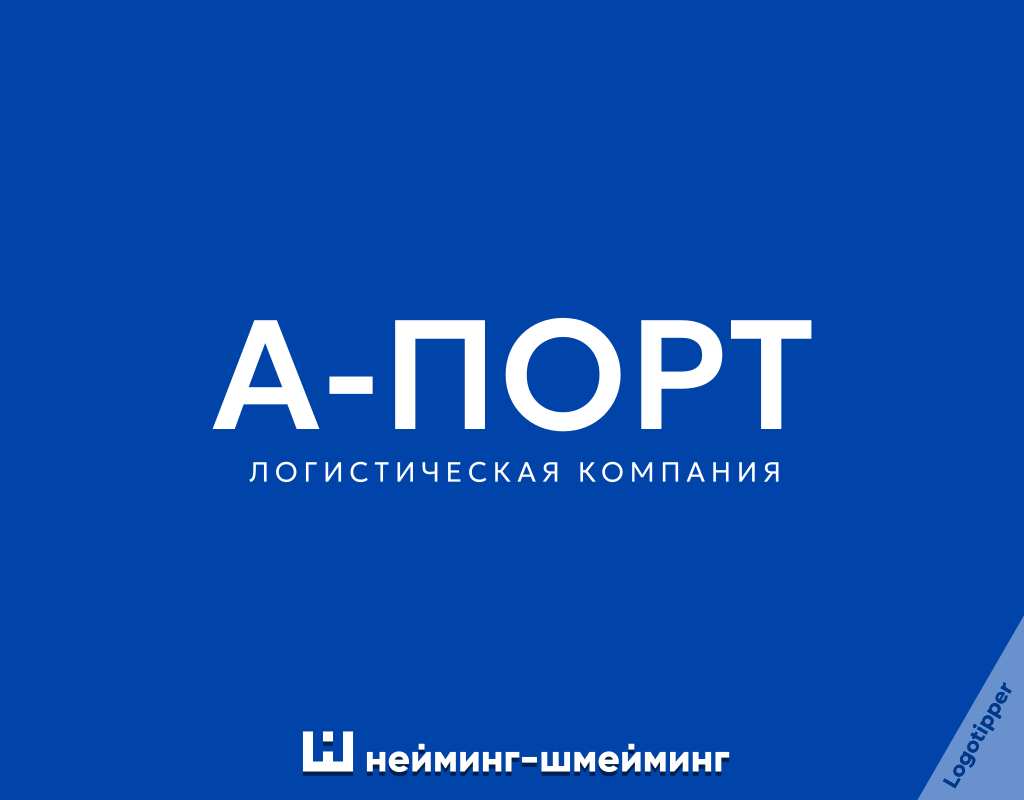 А-ПОРТ
ЛОГИСТИЧЕСКАЯ КОМПАНИЯ

нейминг-шмейминг

Logotipper